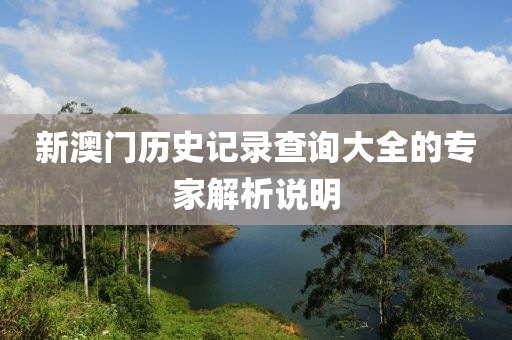 新澳门历史记录查询大全的专家解析说明